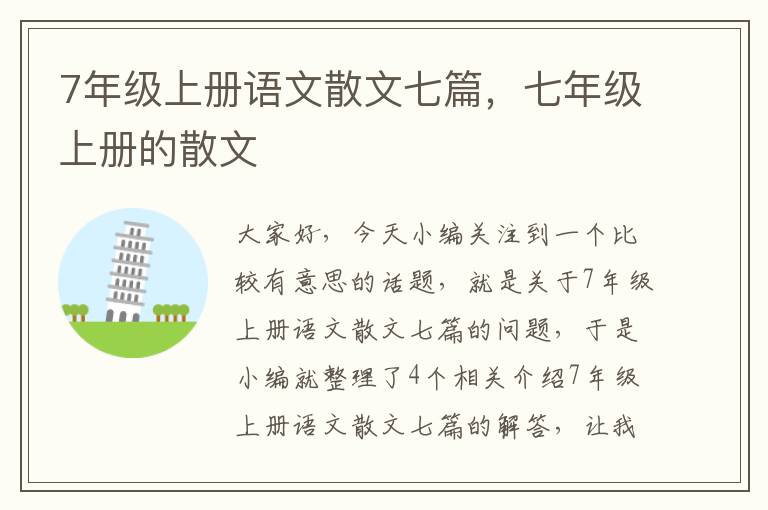 7年级上册语文散文七篇，七年级上册的散文

大家好，今天小编关注到一个比较有意思的话题，就是关于7年级上册语文散文七篇的问题，于是小编就整理了4个相关介绍7年级上册语文散文七篇的解答，让我